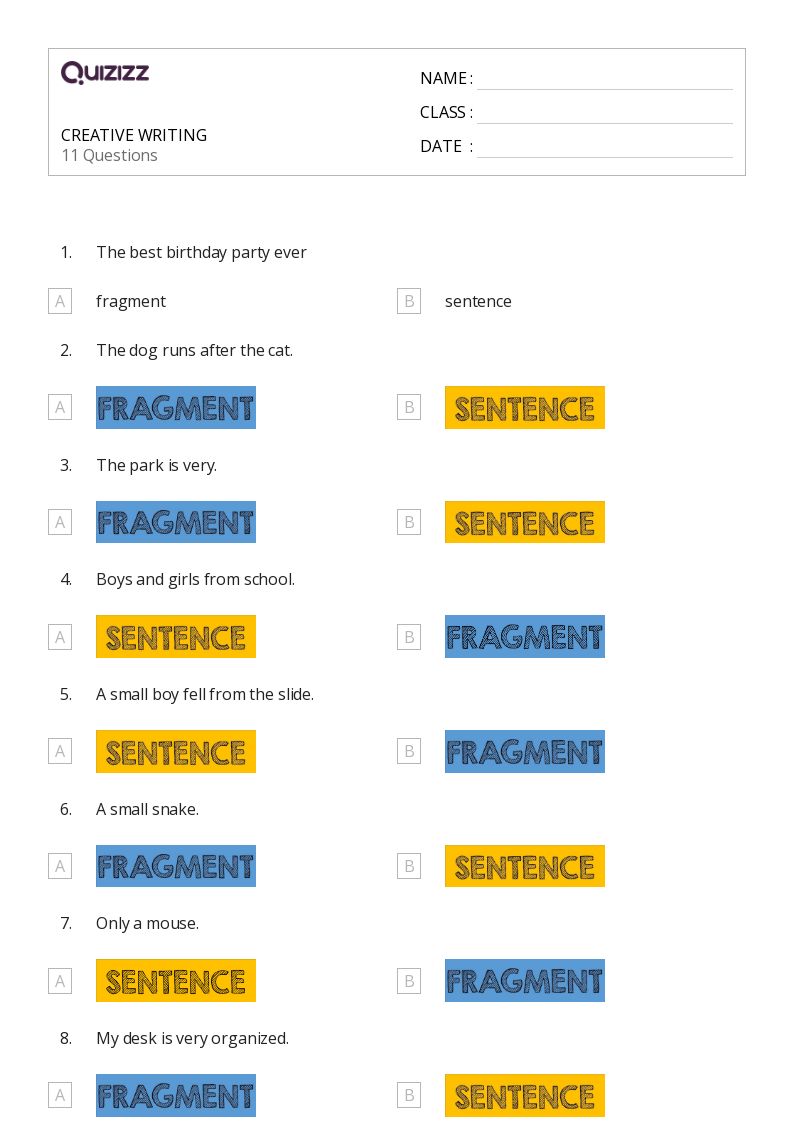 QUIZIZZ

CREATIVE WRITING
11 Questions

NAME :
CLASS :
DATE :

1. The best birthday party ever

A fragment
B sentence

2. The dog runs after the cat.

A FRAGMENT
B SENTENCE

3. The park is very.

A FRAGMENT
B SENTENCE

4. Boys and girls from school.

A SENTENCE
B FRAGMENT

5. A small boy fell from the slide.

A SENTENCE
B FRAGMENT

6. A small snake.

A FRAGMENT
B SENTENCE

7. Only a mouse.

A SENTENCE
B FRAGMENT

8. My desk is very organized.

A FRAGMENT
B SENTENCE